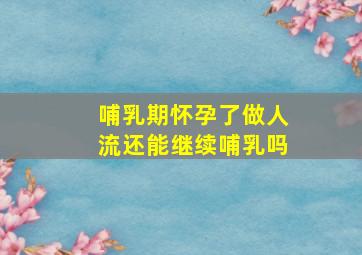 哺乳期怀孕了做人流还能继续哺乳吗